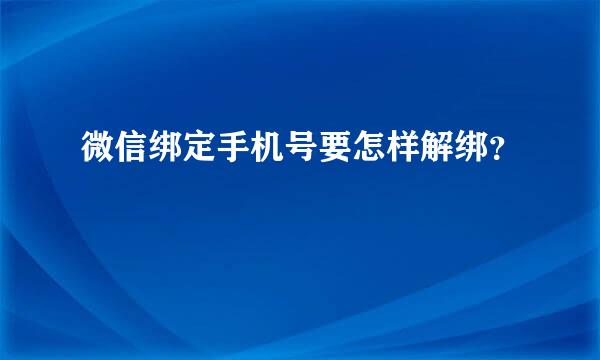 微信绑定手机号要怎样解绑？